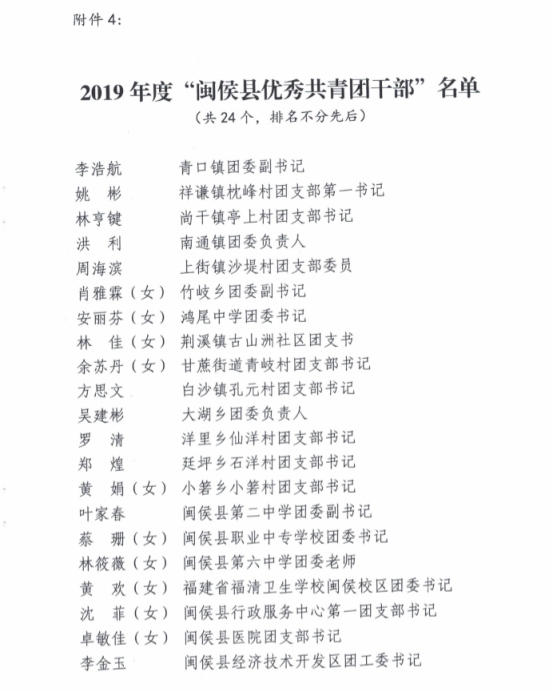 附件 4:

2019 年度“闽侯县优秀共青团干部”名单
（共 24 个，排名不分先后）

李浩航　　青口镇团委副书记
姚　彬　　祥谦镇枕峰村团支部第一书记
林亨键　　尚干镇亭上村团支部书记
洪　利　　南通镇团委负责人
周海滨　　上街镇沙堤村团支部委员
肖雅霖（女）　竹岐乡团委副书记
安丽芬（女）　鸿尾中学团委书记
林　佳（女）　荆溪镇古山洲社区团支书
余苏丹（女）　甘蔗街道青岐村团支部书记
方思文　　白沙镇孔元村团支部书记
吴建彬　　大湖乡团委负责人
罗　清　　洋里乡仙洋村团支部书记
郑　煌　　廷坪乡石洋村团支部书记
黄　娟（女）　小箬乡小箬村团支部书记
叶家春　　闽侯县第二中学团委副书记
蔡　珊（女）　闽侯县职业中专学校团委书记
林筱薇（女）　闽侯县第六中学团委老师
黄　欢（女）　福建省福清卫生学校闽侯校区团委书记
沈　菲（女）　闽侯县行政服务中心第一团支部书记
卓敏佳（女）　闽侯县医院团支部书记
李金玉　　闽侯县经济技术开发区团工委书记